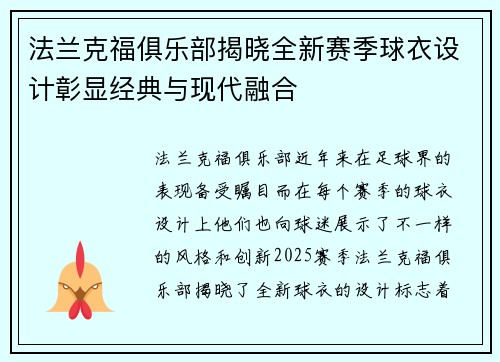 法兰克福俱乐部揭晓全新赛季球衣设计彰显经典与现代融合

法兰克福俱乐部近年来在足球界的表现备受瞩目而在每个赛季的球衣设计上他们也向球迷展示了不一样的风格和创新2025赛季法兰克福俱乐部揭晓了全新球衣的设计标志着